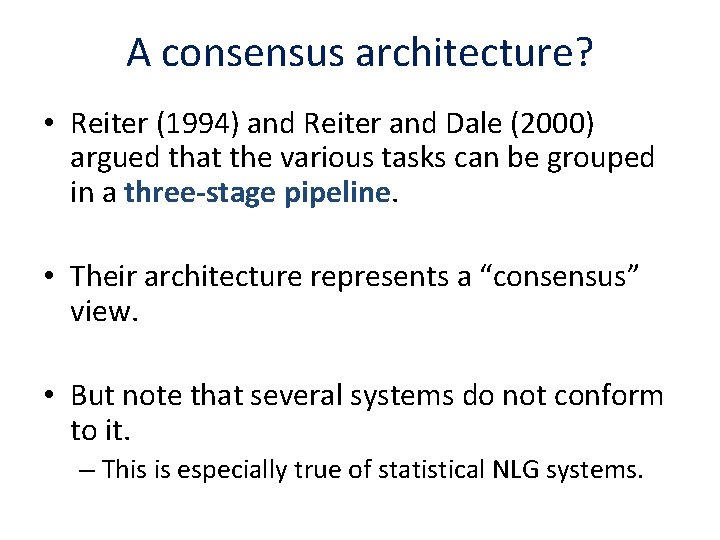 A consensus architecture?

• Reiter (1994) and Reiter and Dale (2000) argued that the various tasks can be grouped in a three-stage pipeline.

• Their architecture represents a “consensus” view.

• But note that several systems do not conform to it.
– This is especially true of statistical NLG systems.